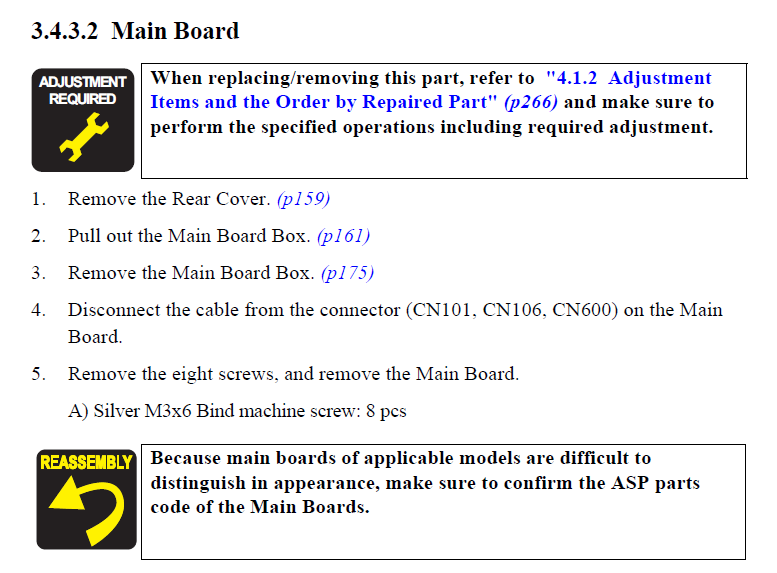 3.4.3.2 Main Board

ADJUSTMENT REQUIRED

When replacing/removing this part, refer to "4.1.2 Adjustment Items and the Order by Repaired Part" (p266) and make sure to perform the specified operations including required adjustment.

1. Remove the Rear Cover. (p159)

2. Pull out the Main Board Box. (p161)

3. Remove the Main Board Box. (p175)

4. Disconnect the cable from the connector (CN101, CN106, CN600) on the Main Board.

5. Remove the eight screws, and remove the Main Board.

A) Silver M3x6 Bind machine screw: 8 pcs

REASSEMBLY

Because main boards of applicable models are difficult to distinguish in appearance, make sure to confirm the ASP parts code of the Main Boards.